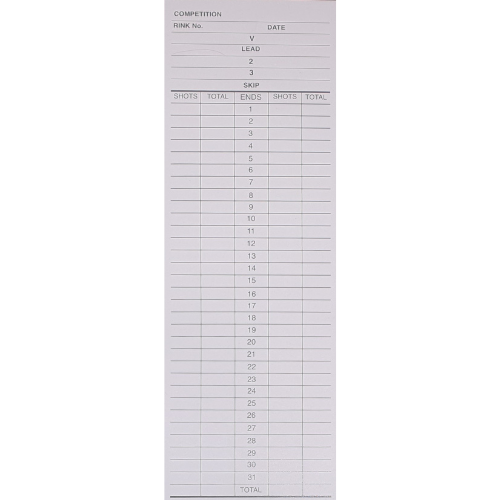 COMPETITION

RINK No. DATE

V

LEAD

2

3

SKIP

| SHOTS | TOTAL | ENDS | SHOTS | TOTAL |
|---|---|---|---|---|
| | | 1 | | |
| | | 2 | | |
| | | 3 | | |
| | | 4 | | |
| | | 5 | | |
| | | 6 | | |
| | | 7 | | |
| | | 8 | | |
| | | 9 | | |
| | | 10 | | |
| | | 11 | | |
| | | 12 | | |
| | | 13 | | |
| | | 14 | | |
| | | 15 | | |
| | | 16 | | |
| | | 17 | | |
| | | 18 | | |
| | | 19 | | |
| | | 20 | | |
| | | 21 | | |
| | | 22 | | |
| | | 23 | | |
| | | 24 | | |
| | | 25 | | |
| | | 26 | | |
| | | 27 | | |
| | | 28 | | |
| | | 29 | | |
| | | 30 | | |
| | | 31 | | |
| | | TOTAL | | |